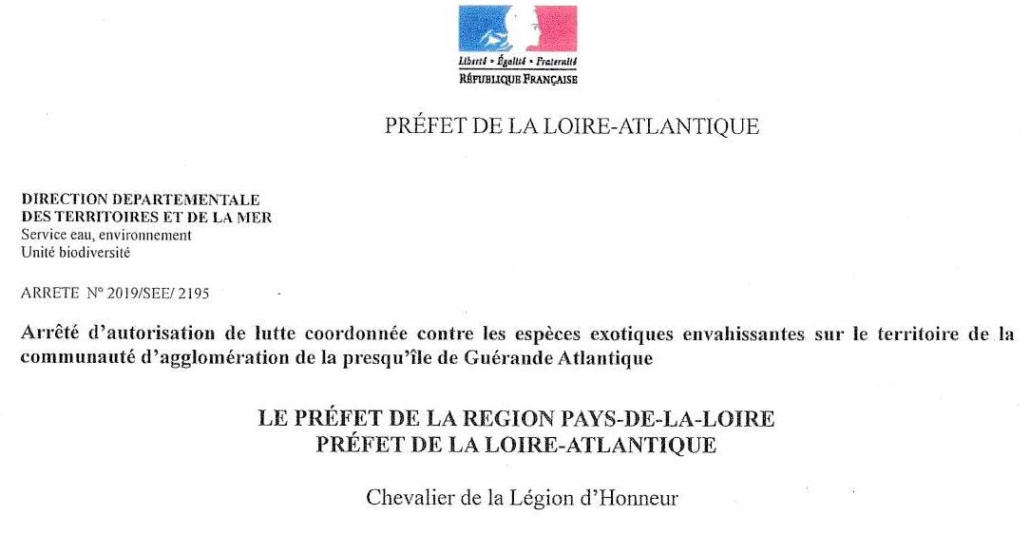 Liberté • Égalité • Fraternité
RÉPUBLIQUE FRANÇAISE

PRÉFET DE LA LOIRE-ATLANTIQUE

DIRECTION DEPARTEMENTALE
DES TERRITOIRES ET DE LA MER
Service eau, environnement
Unité biodiversité

ARRETE N° 2019/SEE/ 2195

Arrêté d'autorisation de lutte coordonnée contre les espèces exotiques envahissantes sur le territoire de la communauté d'agglomération de la presqu'île de Guérande Atlantique

LE PRÉFET DE LA REGION PAYS-DE-LA-LOIRE
PRÉFET DE LA LOIRE-ATLANTIQUE

Chevalier de la Légion d'Honneur